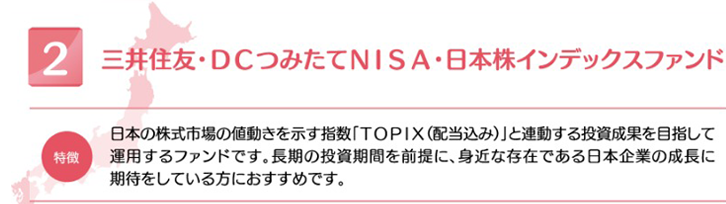 2

三井住友・DCつみたてNISA・日本株インデックスファンド

特徴

日本の株式市場の値動きを示す指数「TOPIX(配当込み)」と連動する投資成果を目指して運用するファンドです。長期の投資期間を前提に、身近な存在である日本企業の成長に期待をしている方におすすめです。